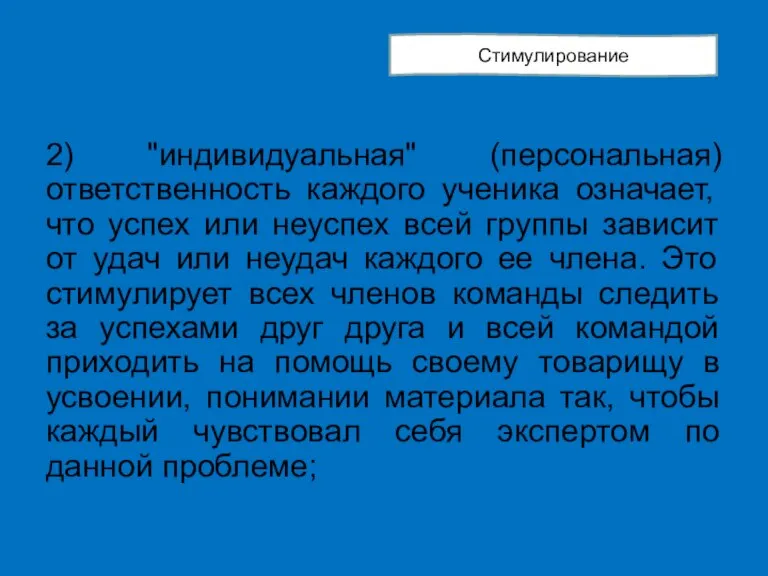 Стимулирование

2) "индивидуальная" (персональная) ответственность каждого ученика означает, что успех или неуспех всей группы зависит от удач или неудач каждого ее члена. Это стимулирует всех членов команды следить за успехами друг друга и всей командой приходить на помощь своему товарищу в усвоении, понимании материала так, чтобы каждый чувствовал себя экспертом по данной проблеме;